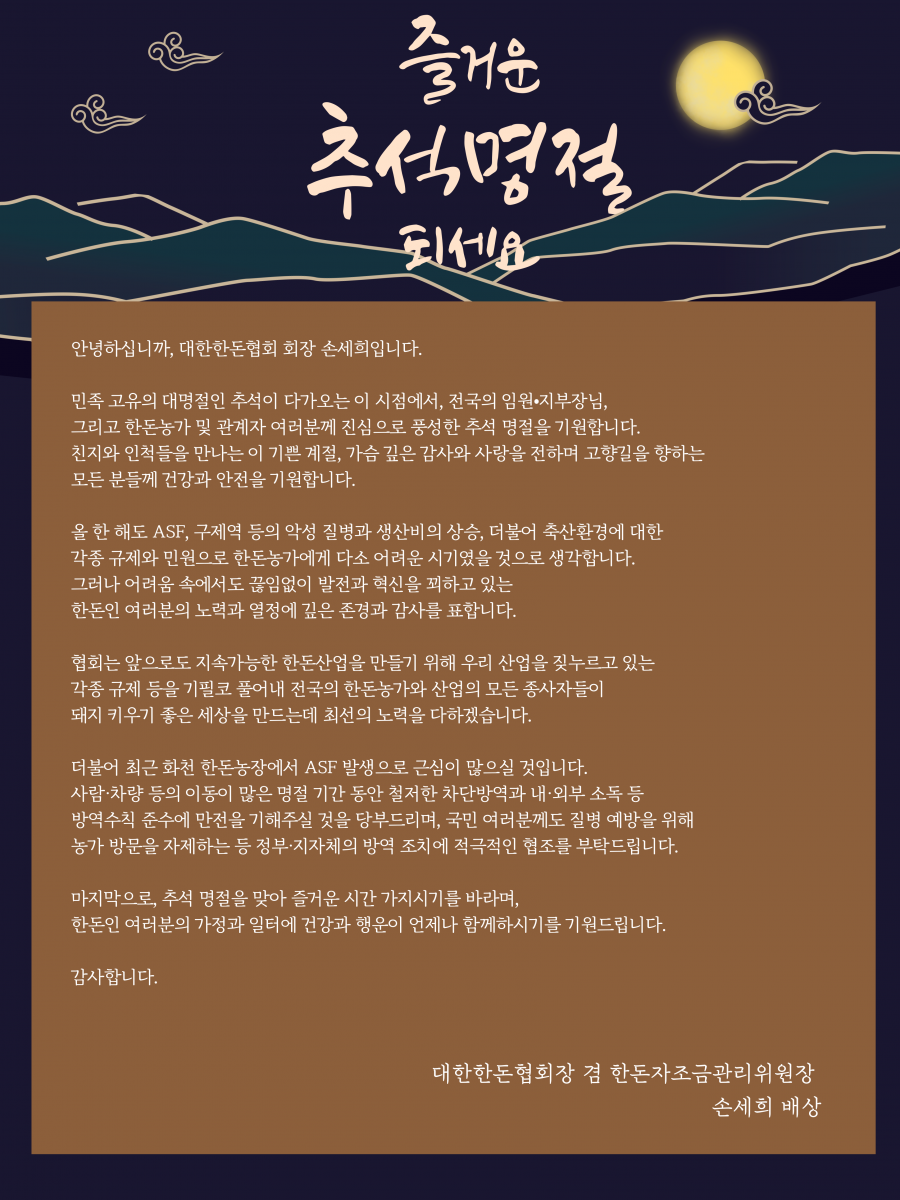 즐거운
추석명절
되세요

안녕하십니까, 대한한돈협회 회장 손세희입니다.

민족 고유의 대명절인 추석이 다가오는 이 시점에서, 전국의 임원•지부장님, 그리고 한돈농가 및 관계자 여러분께 진심으로 풍성한 추석 명절을 기원합니다. 친지와 인척들을 만나는 이 기쁜 계절, 가슴 깊은 감사와 사랑을 전하며 고향길을 향하는 모든 분들께 건강과 안전을 기원합니다.

올 한 해도 ASF, 구제역 등의 악성 질병과 생산비의 상승, 더불어 축산환경에 대한 각종 규제와 민원으로 한돈농가에게 다소 어려운 시기였을 것으로 생각합니다. 그러나 어려움 속에서도 끊임없이 발전과 혁신을 꾀하고 있는 한돈인 여러분의 노력과 열정에 깊은 존경과 감사를 표합니다.

협회는 앞으로도 지속가능한 한돈산업을 만들기 위해 우리 산업을 짓누르고 있는 각종 규제 등을 기필코 풀어내 전국의 한돈농가와 산업의 모든 종사자들이 돼지 키우기 좋은 세상을 만드는데 최선의 노력을 다하겠습니다.

더불어 최근 화천 한돈농장에서 ASF 발생으로 근심이 많으실 것입니다. 사람·차량 등의 이동이 많은 명절 기간 동안 철저한 차단방역과 내·외부 소독 등 방역수칙 준수에 만전을 기해주실 것을 당부드리며, 국민 여러분께도 질병 예방을 위해 농가 방문을 자제하는 등 정부·지자체의 방역 조치에 적극적인 협조를 부탁드립니다.

마지막으로, 추석 명절을 맞아 즐거운 시간 가지시기를 바라며, 한돈인 여러분의 가정과 일터에 건강과 행운이 언제나 함께하시기를 기원드립니다.

감사합니다.

대한한돈협회장 겸 한돈자조금관리위원장
손세희 배상